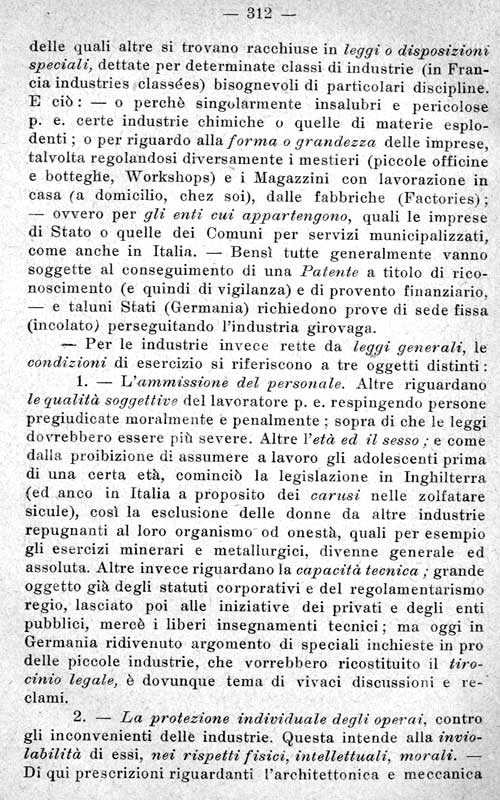 — 312 —

delle quali altre si trovano racchiuse in leggi o disposizioni speciali, dettate per determinate classi di industrie (in Francia industries classées) bisognevoli di particolari discipline. E ciò: — o perchè singolarmente insalubri e pericolose p. e. certe industrie chimiche o quelle di materie esplodenti; o per riguardo alla forma o grandezza delle imprese, talvolta regolandosi diversamente i mestieri (piccole officine e botteghe, Workshops) e i Magazzini con lavorazione in casa (a domicilio, chez soi), dalle fabbriche (Factories); — ovvero per gli enti cui appartengono, quali le imprese di Stato o quelle dei Comuni per servizi municipalizzati, come anche in Italia. — Bensì tutte generalmente vanno soggette al conseguimento di una Patente a titolo di riconoscimento (e quindi di vigilanza) e di provento finanziario, — e taluni Stati (Germania) richiedono prove di sede fissa (incolato) perseguitando l'industria girovaga.

— Per le industrie invece rette da leggi generali, le condizioni di esercizio si riferiscono a tre oggetti distinti:

1. — L'ammissione del personale. Altre riguardano le qualità soggettive del lavoratore p. e. respingendo persone pregiudicate moralmente e penalmente; sopra di che le leggi dovrebbero essere più severe. Altre l'età ed il sesso; e come dalla proibizione di assumere a lavoro gli adolescenti prima di una certa età, cominciò la legislazione in Inghilterra (ed anco in Italia a proposito dei carusi nelle zolfatare sicule), così la esclusione delle donne da altre industrie repugnanti al loro organismo od onestà, quali per esempio gli esercizi minerari e metallurgici, divenne generale ed assoluta. Altre invece riguardano la capacità tecnica; grande oggetto già degli statuti corporativi e del regolamentarismo regio, lasciato poi alle iniziative dei privati e degli enti pubblici, mercè i liberi insegnamenti tecnici; ma oggi in Germania ridivenuto argomento di speciali inchieste in pro delle piccole industrie, che vorrebbero ricostituito il tirocinio legale, è dovunque tema di vivaci discussioni e reclami.

2. — La protezione individuale degli operai, contro gli inconvenienti delle industrie. Questa intende alla inviolabilità di essi, nei rispetti fisici, intellettuali, morali. — Di qui prescrizioni riguardanti l'architettonica e meccanica